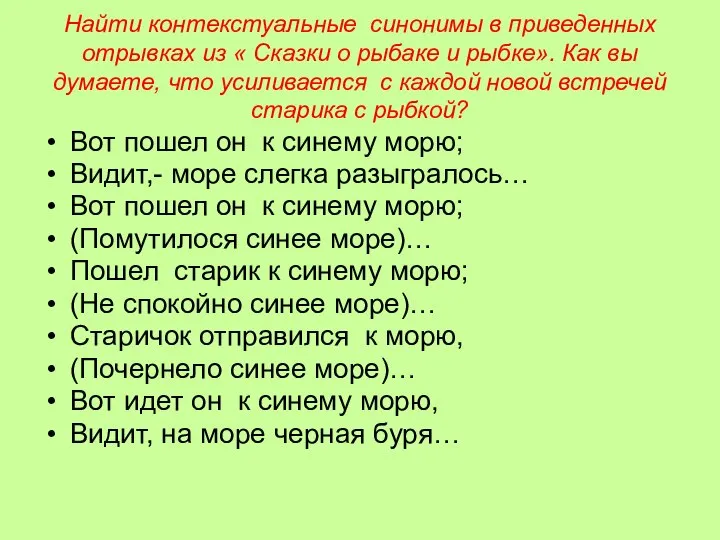 Найти контекстуальные синонимы в приведенных отрывках из « Сказки о рыбаке и рыбке». Как вы думаете, что усиливается с каждой новой встречей старика с рыбкой?

• Вот пошел он к синему морю;
• Видит,- море слегка разыгралось…
• Вот пошел он к синему морю;
• (Помутилося синее море)…
• Пошел старик к синему морю;
• (Не спокойно синее море)…
• Старичок отправился к морю,
• (Почернело синее море)…
• Вот идет он к синему морю,
• Видит, на море черная буря…